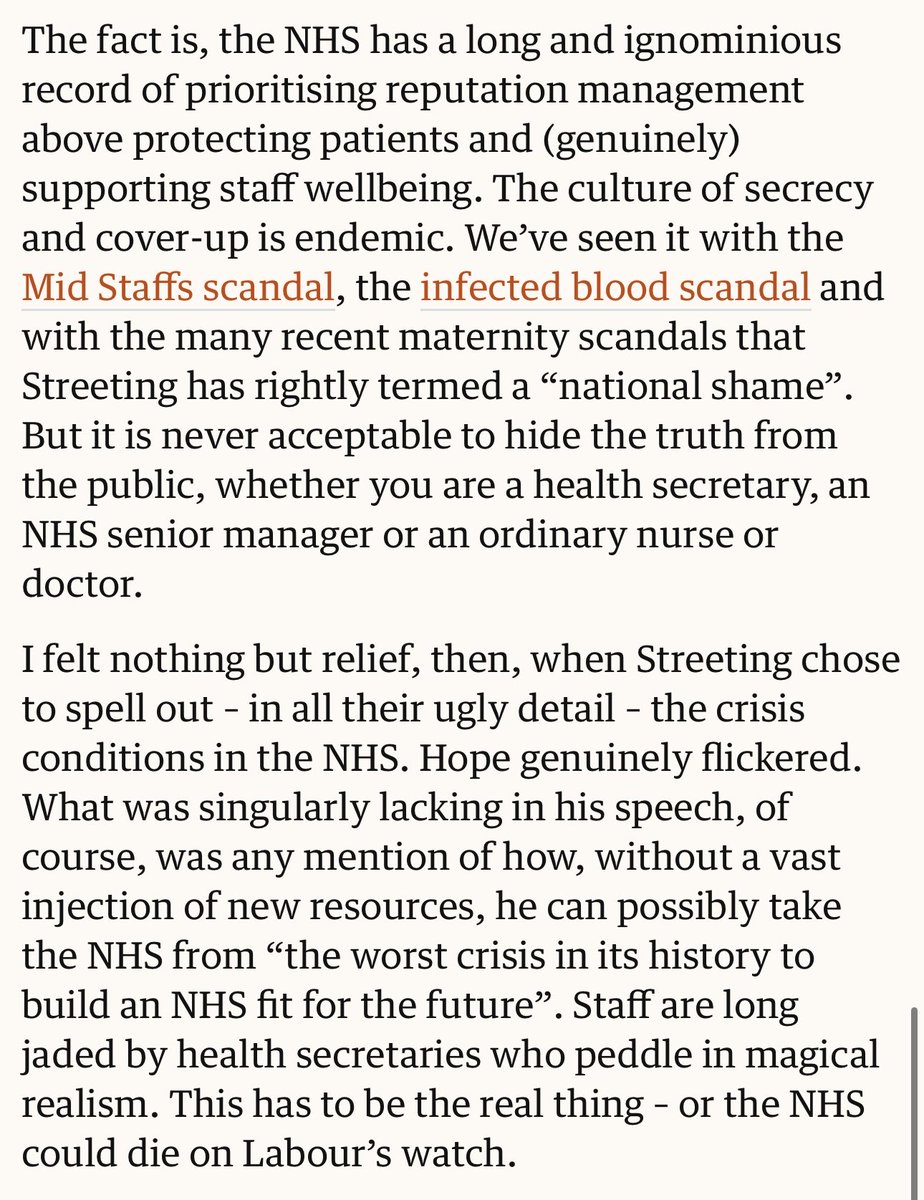 The fact is, the NHS has a long and ignominious record of prioritising reputation management above protecting patients and (genuinely) supporting staff wellbeing. The culture of secrecy and cover-up is endemic. We've seen it with the Mid Staffs scandal, the infected blood scandal and with the many recent maternity scandals that Streeting has rightly termed a "national shame". But it is never acceptable to hide the truth from the public, whether you are a health secretary, an NHS senior manager or an ordinary nurse or doctor.

I felt nothing but relief, then, when Streeting chose to spell out - in all their ugly detail - the crisis conditions in the NHS. Hope genuinely flickered. What was singularly lacking in his speech, of course, was any mention of how, without a vast injection of new resources, he can possibly take the NHS from "the worst crisis in its history to build an NHS fit for the future". Staff are long jaded by health secretaries who peddle in magical realism. This has to be the real thing - or the NHS could die on Labour's watch.